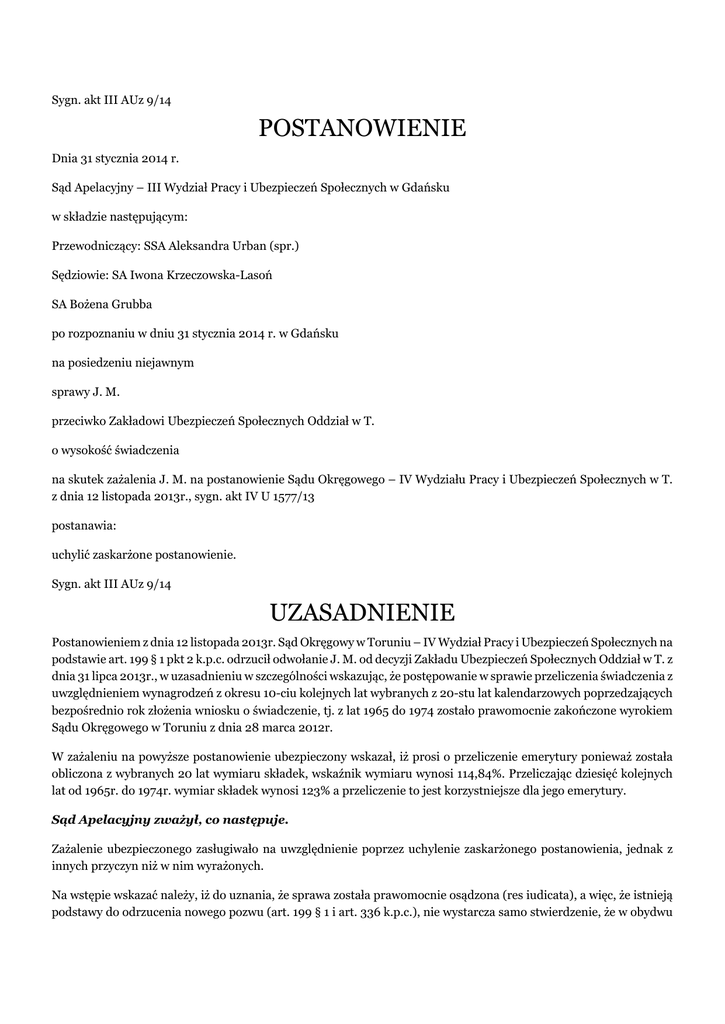 Sygn. akt III AUz 9/14

POSTANOWIENIE

Dnia 31 stycznia 2014 r.

Sąd Apelacyjny – III Wydział Pracy i Ubezpieczeń Społecznych w Gdańsku

w składzie następującym:

Przewodniczący: SSA Aleksandra Urban (spr.)

Sędziowie: SA Iwona Krzeczowska-Lasoń

SA Bożena Grubba

po rozpoznaniu w dniu 31 stycznia 2014 r. w Gdańsku

na posiedzeniu niejawnym

sprawy J. M.

przeciwko Zakładowi Ubezpieczeń Społecznych Oddział w T.

o wysokość świadczenia

na skutek zażalenia J. M. na postanowienie Sądu Okręgowego – IV Wydziału Pracy i Ubezpieczeń Społecznych w T. z dnia 12 listopada 2013r., sygn. akt IV U 1577/13

postanawia:

uchylić zaskarżone postanowienie.

Sygn. akt III AUz 9/14

UZASADNIENIE

Postanowieniem z dnia 12 listopada 2013r. Sąd Okręgowy w Toruniu – IV Wydział Pracy i Ubezpieczeń Społecznych na podstawie art. 199 § 1 pkt 2 k.p.c. odrzucił odwołanie J. M. od decyzji Zakładu Ubezpieczeń Społecznych Oddział w T. z dnia 31 lipca 2013r., w uzasadnieniu w szczególności wskazując, że postępowanie w sprawie przeliczenia świadczenia z uwzględnieniem wynagrodzeń z okresu 10-ciu kolejnych lat wybranych z 20-stu lat kalendarzowych poprzedzających bezpośrednio rok złożenia wniosku o świadczenie, tj. z lat 1965 do 1974 zostało prawomocnie zakończone wyrokiem Sądu Okręgowego w Toruniu z dnia 28 marca 2012r.

W zażaleniu na powyższe postanowienie ubezpieczony wskazał, iż prosi o przeliczenie emerytury ponieważ została obliczona z wybranych 20 lat wymiaru składek, wskaźnik wymiaru wynosi 114,84%. Przeliczając dziesięć kolejnych lat od 1965r. do 1974r. wymiar składek wynosi 123% a przeliczenie to jest korzystniejsze dla jego emerytury.

Sąd Apelacyjny zważył, co następuje.

Zażalenie ubezpieczonego zasługiwało na uwzględnienie poprzez uchylenie zaskarżonego postanowienia, jednak z innych przyczyn niż w nim wyrażonych.

Na wstępie wskazać należy, iż do uznania, że sprawa została prawomocnie osądzona (res iudicata), a więc, że istnieją podstawy do odrzucenia nowego pozwu (art. 199 § 1 i art. 336 k.p.c.), nie wystarcza samo stwierdzenie, że w obydwu